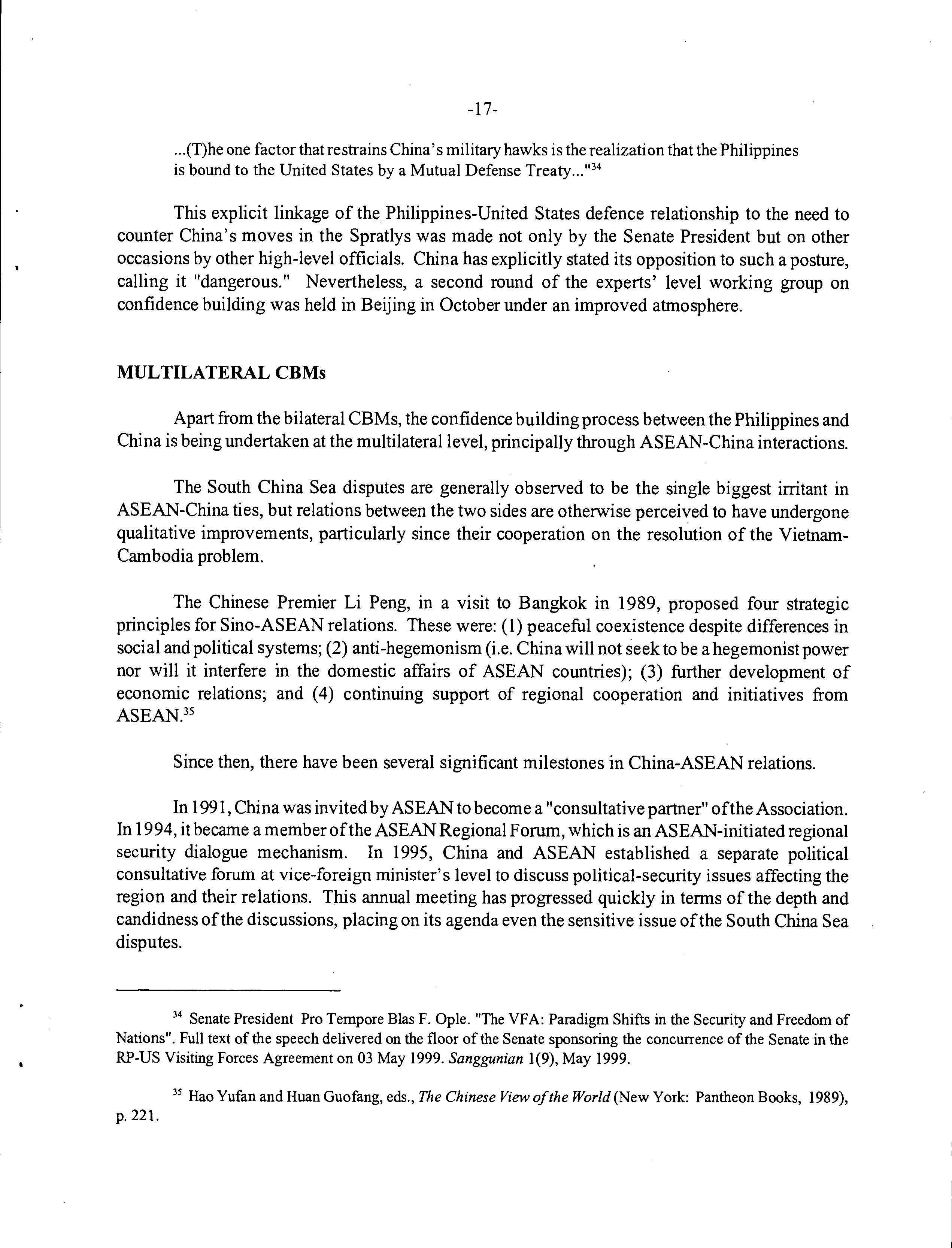 -17-

...(T)he one factor that restrains China's military hawks is the realization that the Philippines is bound to the United States by a Mutual Defense Treaty..."$^{34}$

This explicit linkage of the Philippines-United States defence relationship to the need to counter China's moves in the Spratlys was made not only by the Senate President but on other occasions by other high-level officials. China has explicitly stated its opposition to such a posture, calling it "dangerous." Nevertheless, a second round of the experts' level working group on confidence building was held in Beijing in October under an improved atmosphere.

MULTILATERAL CBMs

Apart from the bilateral CBMs, the confidence building process between the Philippines and China is being undertaken at the multilateral level, principally through ASEAN-China interactions.

The South China Sea disputes are generally observed to be the single biggest irritant in ASEAN-China ties, but relations between the two sides are otherwise perceived to have undergone qualitative improvements, particularly since their cooperation on the resolution of the Vietnam-Cambodia problem.

The Chinese Premier Li Peng, in a visit to Bangkok in 1989, proposed four strategic principles for Sino-ASEAN relations. These were: (1) peaceful coexistence despite differences in social and political systems; (2) anti-hegemonism (i.e. China will not seek to be a hegemonist power nor will it interfere in the domestic affairs of ASEAN countries); (3) further development of economic relations; and (4) continuing support of regional cooperation and initiatives from ASEAN.$^{35}$

Since then, there have been several significant milestones in China-ASEAN relations.

In 1991, China was invited by ASEAN to become a "consultative partner" of the Association. In 1994, it became a member of the ASEAN Regional Forum, which is an ASEAN-initiated regional security dialogue mechanism. In 1995, China and ASEAN established a separate political consultative forum at vice-foreign minister's level to discuss political-security issues affecting the region and their relations. This annual meeting has progressed quickly in terms of the depth and candidness of the discussions, placing on its agenda even the sensitive issue of the South China Sea disputes.

$^{34}$ Senate President Pro Tempore Blas F. Ople. "The VFA: Paradigm Shifts in the Security and Freedom of Nations". Full text of the speech delivered on the floor of the Senate sponsoring the concurrence of the Senate in the RP-US Visiting Forces Agreement on 03 May 1999. Sanggunian 1(9), May 1999.

$^{35}$ Hao Yufan and Huan Guofang, eds., The Chinese View of the World (New York: Pantheon Books, 1989), p. 221.